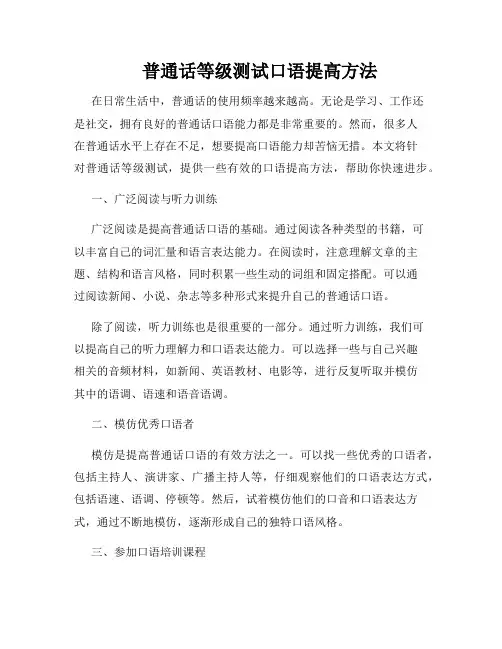 普通话等级测试口语提高方法

在日常生活中，普通话的使用频率越来越高。无论是学习、工作还是社交，拥有良好的普通话口语能力都是非常重要的。然而，很多人在普通话水平上存在不足，想要提高口语能力却苦恼无措。本文将针对普通话等级测试，提供一些有效的口语提高方法，帮助你快速进步。

一、广泛阅读与听力训练

广泛阅读是提高普通话口语的基础。通过阅读各种类型的书籍，可以丰富自己的词汇量和语言表达能力。在阅读时，注意理解文章的主题、结构和语言风格，同时积累一些生动的词组和固定搭配。可以通过阅读新闻、小说、杂志等多种形式来提升自己的普通话口语。

除了阅读，听力训练也是很重要的一部分。通过听力训练，我们可以提高自己的听力理解力和口语表达能力。可以选择一些与自己兴趣相关的音频材料，如新闻、英语教材、电影等，进行反复听取并模仿其中的语调、语速和语音语调。

二、模仿优秀口语者

模仿是提高普通话口语的有效方法之一。可以找一些优秀的口语者，包括主持人、演讲家、广播主持人等，仔细观察他们的口语表达方式，包括语速、语调、停顿等。然后，试着模仿他们的口音和口语表达方式，通过不断地模仿，逐渐形成自己的独特口语风格。

三、参加口语培训课程